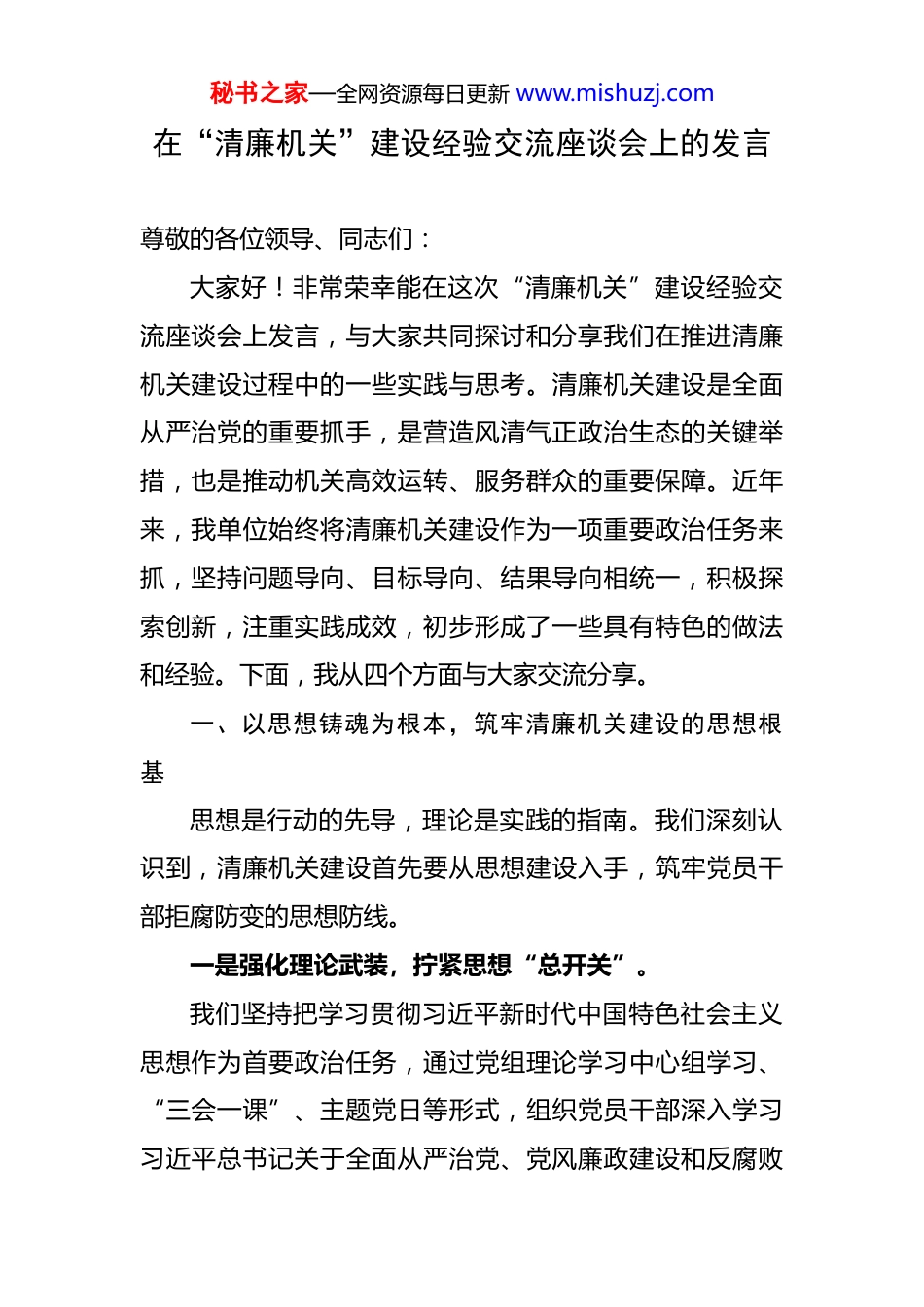 秘书之家—全网资源每日更新 www.mishuzj.com

在“清廉机关”建设经验交流座谈会上的发言

尊敬的各位领导、同志们：

大家好！非常荣幸能在这次“清廉机关”建设经验交流座谈会上发言，与大家共同探讨和分享我们在推进清廉机关建设过程中的一些实践与思考。清廉机关建设是全面从严治党的重要抓手，是营造风清气正政治生态的关键举措，也是推动机关高效运转、服务群众的重要保障。近年来，我单位始终将清廉机关建设作为一项重要政治任务来抓，坚持问题导向、目标导向、结果导向相统一，积极探索创新，注重实践成效，初步形成了一些具有特色的做法和经验。下面，我从四个方面与大家交流分享。

一、以思想铸魂为根本，筑牢清廉机关建设的思想根基

思想是行动的先导，理论是实践的指南。我们深刻认识到，清廉机关建设首先要从思想建设入手，筑牢党员干部拒腐防变的思想防线。

一是强化理论武装，拧紧思想“总开关”。

我们坚持把学习贯彻习近平新时代中国特色社会主义思想作为首要政治任务，通过党组理论学习中心组学习、“三会一课”、主题党日等形式，组织党员干部深入学习习近平总书记关于全面从严治党、党风廉政建设和反腐败